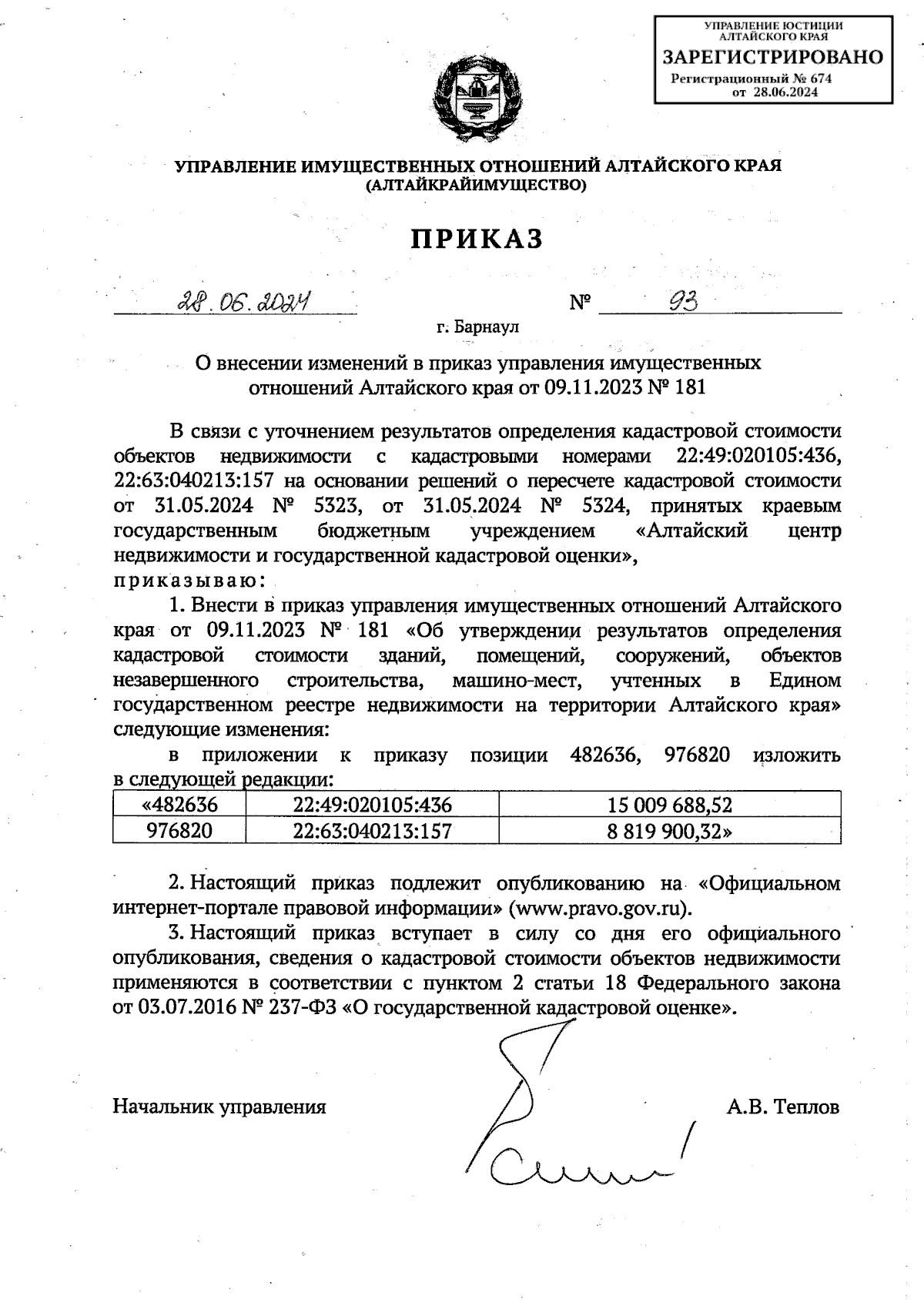 УПРАВЛЕНИЕ ЮСТИЦИИ АЛТАЙСКОГО КРАЯ
ЗАРЕГИСТРИРОВАНО
Регистрационный № 674
от 28.06.2024

УПРАВЛЕНИЕ ИМУЩЕСТВЕННЫХ ОТНОШЕНИЙ АЛТАЙСКОГО КРАЯ
(АЛТАЙКРАЙИМУЩЕСТВО)

ПРИКАЗ

28.06.2024 № 93

г. Барнаул

О внесении изменений в приказ управления имущественных отношений Алтайского края от 09.11.2023 № 181

В связи с уточнением результатов определения кадастровой стоимости объектов недвижимости с кадастровыми номерами 22:49:020105:436, 22:63:040213:157 на основании решений о пересчете кадастровой стоимости от 31.05.2024 № 5323, от 31.05.2024 № 5324, принятых краевым государственным бюджетным учреждением «Алтайский центр недвижимости и государственной кадастровой оценки»,
приказываю:

1. Внести в приказ управления имущественных отношений Алтайского края от 09.11.2023 № 181 «Об утверждении результатов определения кадастровой стоимости зданий, помещений, сооружений, объектов незавершенного строительства, машино-мест, учтенных в Едином государственном реестре недвижимости на территории Алтайского края» следующие изменения:

в приложении к приказу позиции 482636, 976820 изложить в следующей редакции:

| «482636 | 22:49:020105:436 | 15 009 688,52 |
|---|---|---|
| 976820 | 22:63:040213:157 | 8 819 900,32» |

2. Настоящий приказ подлежит опубликованию на «Официальном интернет-портале правовой информации» (www.pravo.gov.ru).

3. Настоящий приказ вступает в силу со дня его официального опубликования, сведения о кадастровой стоимости объектов недвижимости применяются в соответствии с пунктом 2 статьи 18 Федерального закона от 03.07.2016 № 237-ФЗ «О государственной кадастровой оценке».

Начальник управления А.В. Теплов